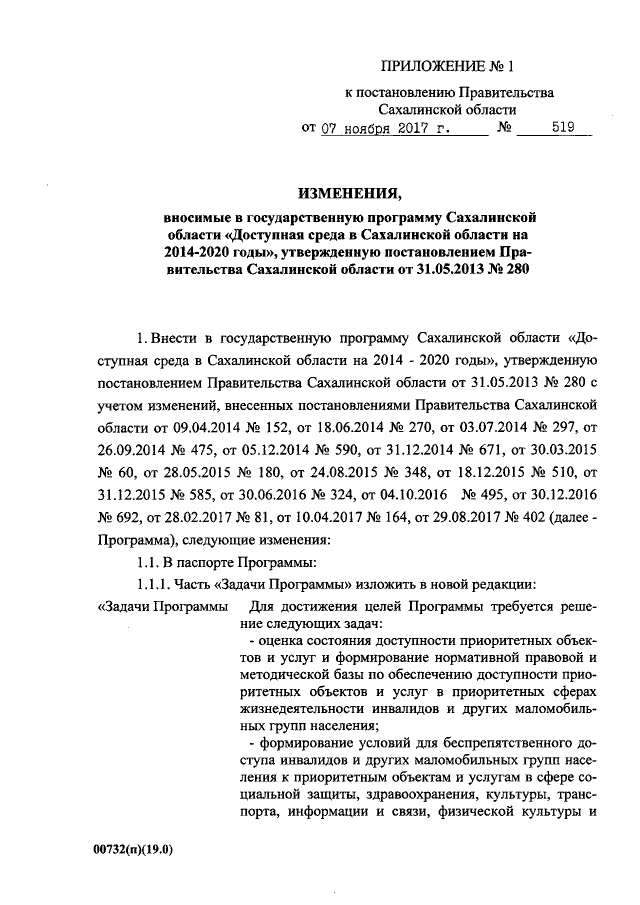 ПРИЛОЖЕНИЕ № 1

к постановлению Правительства Сахалинской области

от 07 ноября 2017 г. № 519

ИЗМЕНЕНИЯ,

вносимые в государственную программу Сахалинской области «Доступная среда в Сахалинской области на 2014-2020 годы», утвержденную постановлением Правительства Сахалинской области от 31.05.2013 № 280

1. Внести в государственную программу Сахалинской области «Доступная среда в Сахалинской области на 2014 - 2020 годы», утвержденную постановлением Правительства Сахалинской области от 31.05.2013 № 280 с учетом изменений, внесенных постановлениями Правительства Сахалинской области от 09.04.2014 № 152, от 18.06.2014 № 270, от 03.07.2014 № 297, от 26.09.2014 № 475, от 05.12.2014 № 590, от 31.12.2014 № 671, от 30.03.2015 № 60, от 28.05.2015 № 180, от 24.08.2015 № 348, от 18.12.2015 № 510, от 31.12.2015 № 585, от 30.06.2016 № 324, от 04.10.2016 № 495, от 30.12.2016 № 692, от 28.02.2017 № 81, от 10.04.2017 № 164, от 29.08.2017 № 402 (далее - Программа), следующие изменения:

1.1. В паспорте Программы:

1.1.1. Часть «Задачи Программы» изложить в новой редакции:

«Задачи Программы Для достижения целей Программы требуется решение следующих задач:

- оценка состояния доступности приоритетных объектов и услуг и формирование нормативной правовой и методической базы по обеспечению доступности приоритетных объектов и услуг в приоритетных сферах жизнедеятельности инвалидов и других маломобильных групп населения;

- формирование условий для беспрепятственного доступа инвалидов и других маломобильных групп населения к приоритетным объектам и услугам в сфере социальной защиты, здравоохранения, культуры, транспорта, информации и связи, физической культуры и

00732(п)(19.0)